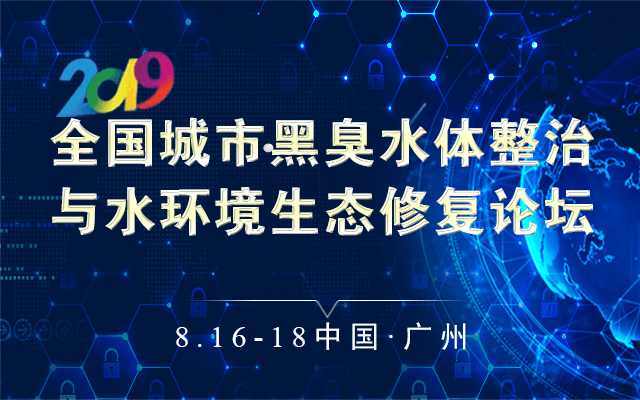 2019
全国城市黑臭水体整治与水环境生态修复论坛

8.16-18中国·广州